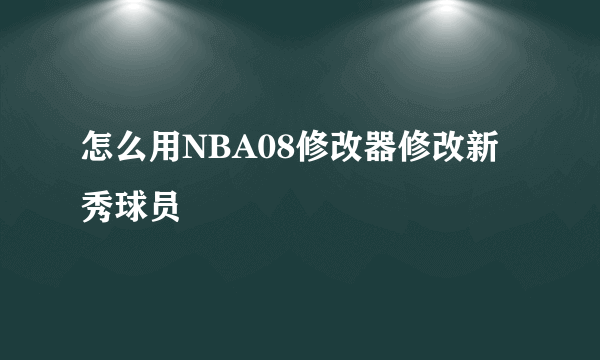 怎么用NBA08修改器修改新秀球员